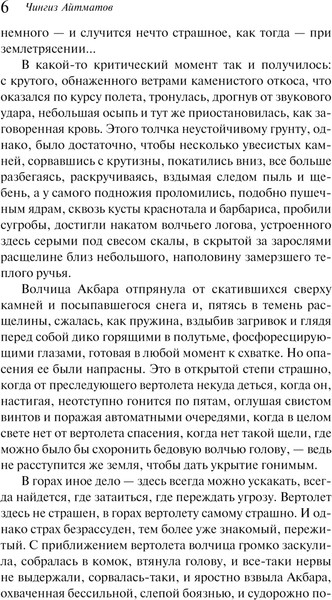 6 Чингиз Айтматов

немного — и случится нечто страшное, как тогда — при землетрясении...

В какой-то критический момент так и получилось: с крутого, обнаженного ветрами каменистого откоса, что оказался по курсу полета, тронулась, дрогнув от звукового удара, небольшая осыпь и тут же приостановилась, как заговоренная кровь. Этого толчка неустойчивому грунту, однако, было достаточно, чтобы несколько увесистых камней, сорвавшись с крутизны, покатились вниз, все больше разбегаясь, раскручиваясь, вздымая следом пыль и щебень, а у самого подножия проломились, подобно пушечным ядрам, сквозь кусты краснотала и барбариса, пробили сугробы, достигли накатом волчьего логова, устроенного здесь серыми под свесом скалы, в скрытой за зарослями расщелине близ небольшого, наполовину замерзшего теплого ручья.

Волчица Акбара отпрянула от скатившихся сверху камней и посыпавшегося снега и, пятясь в темень расщелины, сжалась, как пружина, вздыбив загривок и глядя перед собой дико горящими в полутьме, фосфоресцирующими глазами, готовая в любой момент к схватке. Но опасения ее были напрасны. Это в открытой степи страшно, когда от преследующего вертолета некуда деться, когда он, настигая, неотступно гонится по пятам, оглушая свистом винтов и поражая автоматными очередями, когда в целом свете нет от вертолета спасения, когда нет такой щели, где можно было бы схоронить бедовую волчью голову, — ведь не расступится же земля, чтобы дать укрытие гонимым.

В горах иное дело — здесь всегда можно ускакать, всегда найдется, где затаиться, где переждать угрозу. Вертолет здесь не страшен, в горах вертолету самому страшно. И однако страх безрассуден, тем более уже знакомый, пережитый. С приближением вертолета волчица громко заскулила, собралась в комок, втянула голову, и все-таки нервы не выдержали, сорвалась-таки, и яростно взвыла Акбара, охваченная бессильной, слепой боязнью, и судорожно по-